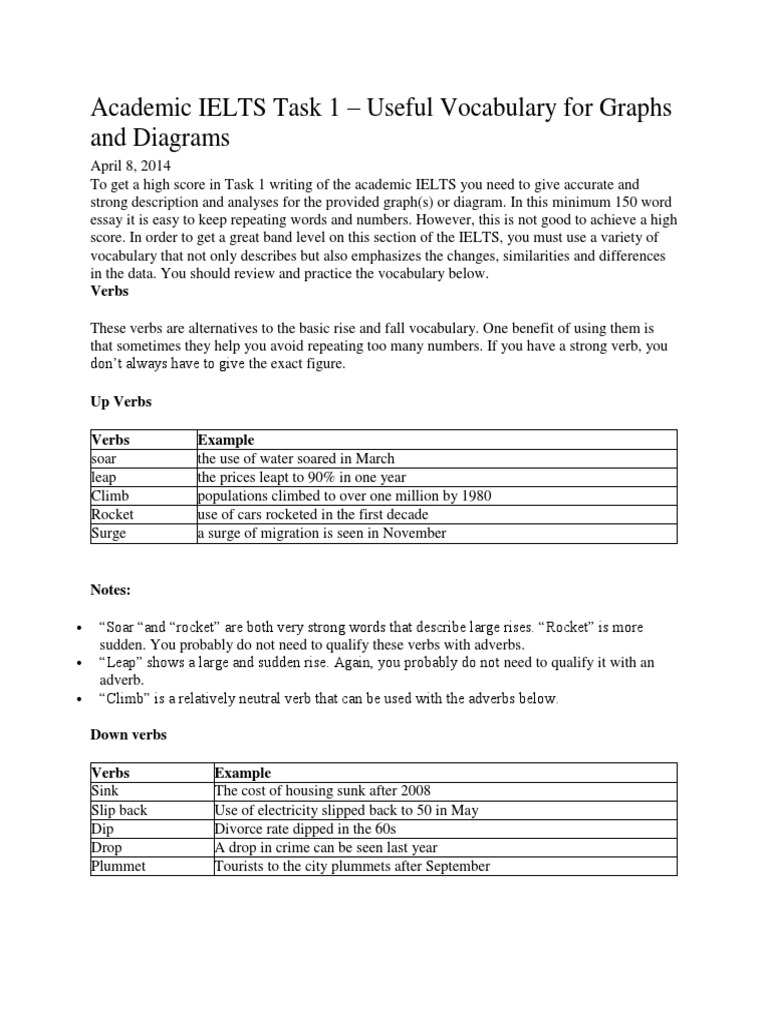 Academic IELTS Task 1 – Useful Vocabulary for Graphs and Diagrams

April 8, 2014
To get a high score in Task 1 writing of the academic IELTS you need to give accurate and strong description and analyses for the provided graph(s) or diagram. In this minimum 150 word essay it is easy to keep repeating words and numbers. However, this is not good to achieve a high score. In order to get a great band level on this section of the IELTS, you must use a variety of vocabulary that not only describes but also emphasizes the changes, similarities and differences in the data. You should review and practice the vocabulary below.

Verbs

These verbs are alternatives to the basic rise and fall vocabulary. One benefit of using them is that sometimes they help you avoid repeating too many numbers. If you have a strong verb, you don't always have to give the exact figure.

Up Verbs

| Verbs | Example |
|---|---|
| soar | the use of water soared in March |
| leap | the prices leapt to 90% in one year |
| Climb | populations climbed to over one million by 1980 |
| Rocket | use of cars rocketed in the first decade |
| Surge | a surge of migration is seen in November |

Notes:

• "Soar "and "rocket" are both very strong words that describe large rises. "Rocket" is more sudden. You probably do not need to qualify these verbs with adverbs.
• "Leap" shows a large and sudden rise. Again, you probably do not need to qualify it with an adverb.
• "Climb" is a relatively neutral verb that can be used with the adverbs below.

Down verbs

| Verbs | Example |
|---|---|
| Sink | The cost of housing sunk after 2008 |
| Slip back | Use of electricity slipped back to 50 in May |
| Dip | Divorce rate dipped in the 60s |
| Drop | A drop in crime can be seen last year |
| Plummet | Tourists to the city plummets after September |